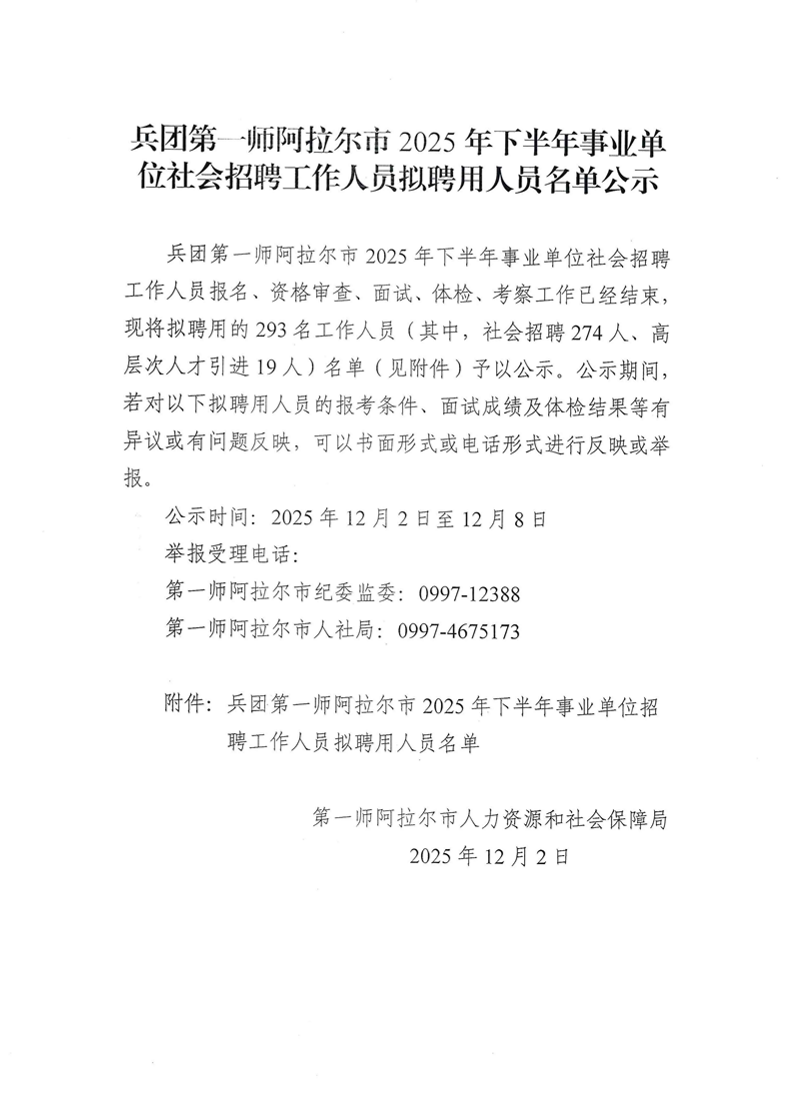 兵团第一师阿拉尔市 2025 年下半年事业单位社会招聘工作人员拟聘用人员名单公示

兵团第一师阿拉尔市 2025 年下半年事业单位社会招聘工作人员报名、资格审查、面试、体检、考察工作已经结束，现将拟聘用的 293 名工作人员（其中，社会招聘 274 人、高层次人才引进 19 人）名单（见附件）予以公示。公示期间，若对以下拟聘用人员的报考条件、面试成绩及体检结果等有异议或有问题反映，可以书面形式或电话形式进行反映或举报。

公示时间：2025 年 12 月 2 日至 12 月 8 日

举报受理电话：

第一师阿拉尔市纪委监委：0997-12388

第一师阿拉尔市人社局：0997-4675173

附件：兵团第一师阿拉尔市 2025 年下半年事业单位招聘工作人员拟聘用人员名单

第一师阿拉尔市人力资源和社会保障局

2025 年 12 月 2 日